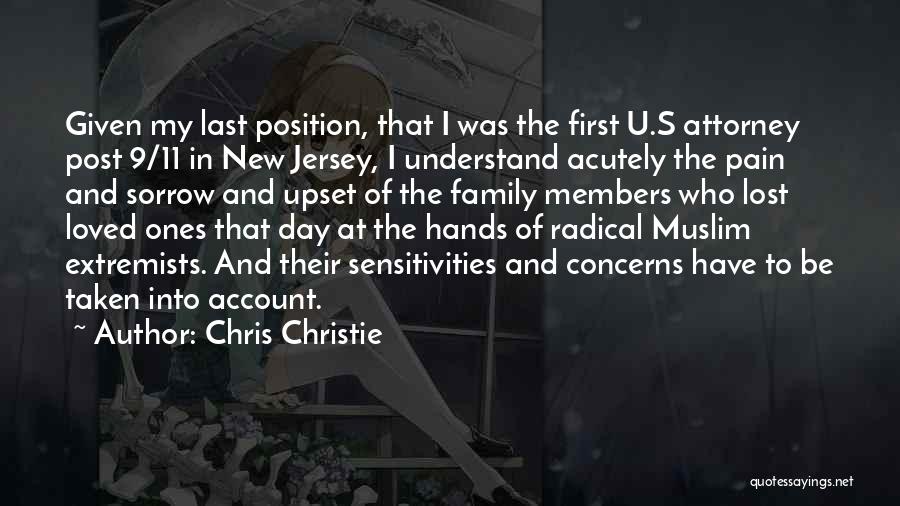 Given my last position, that I was the first U.S attorney post 9/11 in New Jersey, I understand acutely the pain and sorrow and upset of the family members who lost loved ones that day at the hands of radical Muslim extremists. And their sensitivities and concerns have to be taken into account.

~ Author: Chris Christie

quotessayings.net